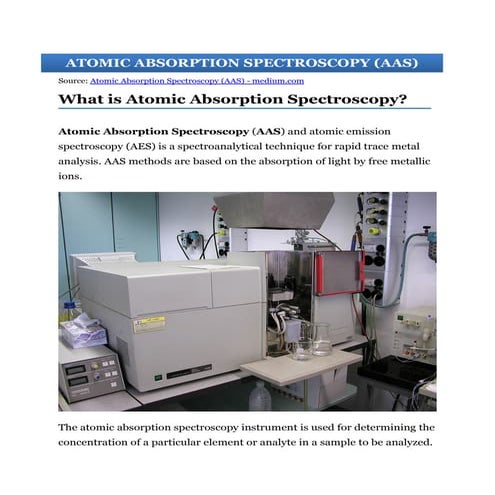 ATOMIC ABSORPTION SPECTROSCOPY (AAS)

Source: Atomic Absorption Spectroscopy (AAS) - medium.com

What is Atomic Absorption Spectroscopy?

Atomic Absorption Spectroscopy (AAS) and atomic emission spectroscopy (AES) is a spectroanalytical technique for rapid trace metal analysis. AAS methods are based on the absorption of light by free metallic ions.

The atomic absorption spectroscopy instrument is used for determining the concentration of a particular element or analyte in a sample to be analyzed.